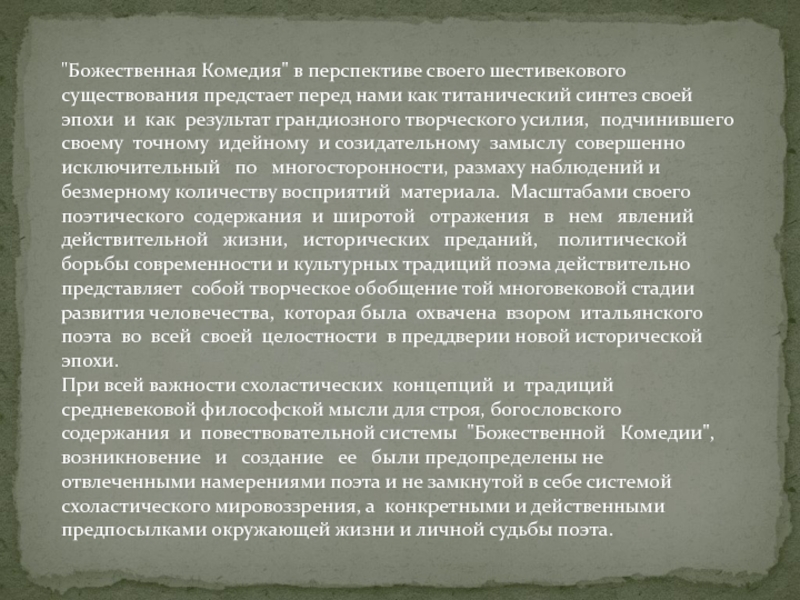 "Божественная Комедия" в перспективе своего шестивекового существования предстает перед нами как титанический синтез своей эпохи и как результат грандиозного творческого усилия, подчинившего своему точному идейному и созидательному замыслу совершенно исключительный по многосторонности, размаху наблюдений и безмерному количеству восприятий материала. Масштабами своего поэтического содержания и широтой отражения в нем явлений действительной жизни, исторических преданий, политической борьбы современности и культурных традиций поэма действительно представляет собой творческое обобщение той многовековой стадии развития человечества, которая была охвачена взором итальянского поэта во всей своей целостности в преддверии новой исторической эпохи.
При всей важности схоластических концепций и традиций средневековой философской мысли для строя, богословского содержания и повествовательной системы "Божественной Комедии", возникновение и создание ее были предопределены не отвлеченными намерениями поэта и не замкнутой в себе системой схоластического мировоззрения, а конкретными и действенными предпосылками окружающей жизни и личной судьбы поэта.